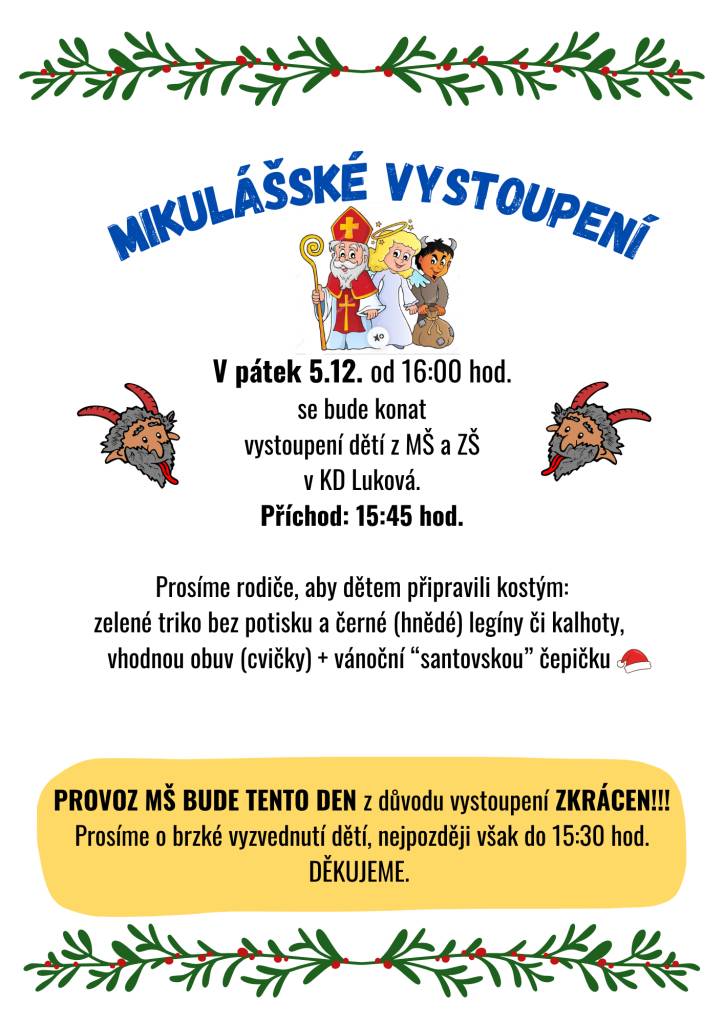 MIKULÁŠSKÉ VYSTOUPENÍ

V pátek 5.12. od 16:00 hod.
se bude konat
vystoupení dětí z MŠ a ZŠ
v KD Luková.
Příchod: 15:45 hod.

Prosíme rodiče, aby dětem připravili kostým:
zelené triko bez potisku a černé (hnědé) legíny či kalhoty,
vhodnou obuv (cvičky) + vánoční “santovskou” čepičku

PROVOZ MŠ BUDE TENTO DEN z důvodu vystoupení ZKRÁCEN!!!
Prosíme o brzké vyzvednutí dětí, nejpozději však do 15:30 hod.
DĚKUJEME.